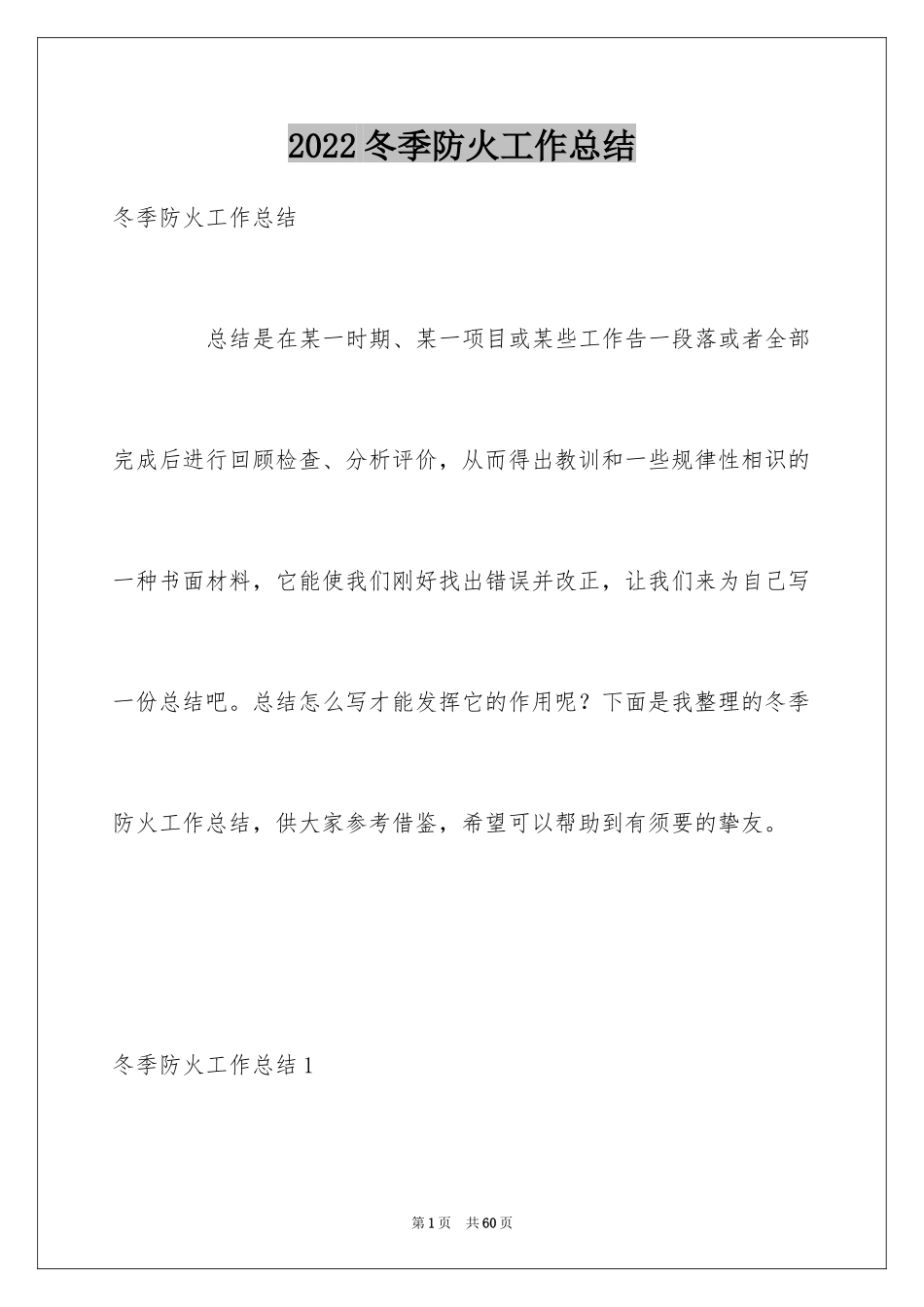 2022 冬季防火工作总结

冬季防火工作总结

总结是在某一时期、某一项目或某些工作告一段落或者全部完成后进行回顾检查、分析评价，从而得出教训和一些规律性相识的一种书面材料，它能使我们刚好找出错误并改正，让我们来为自己写一份总结吧。总结怎么写才能发挥它的作用呢？下面是我整理的冬季防火工作总结，供大家参考借鉴，希望可以帮助到有须要的挚友。

冬季防火工作总结 1

第 1 页 共 60 页